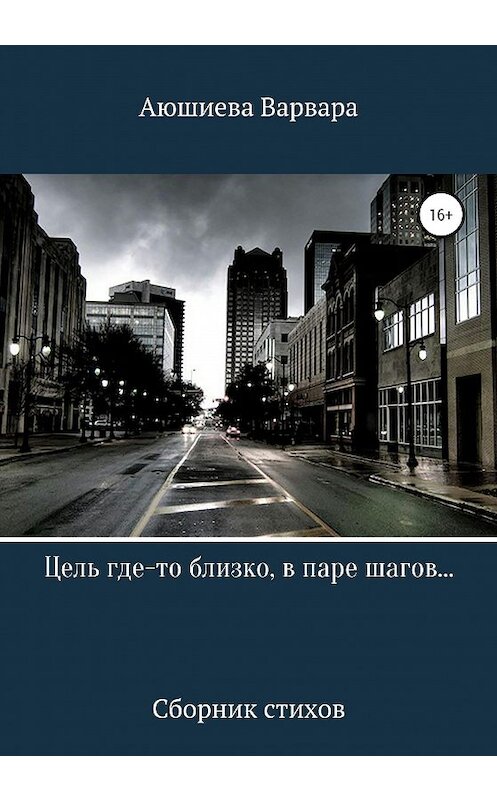 Аюшиева Варвара

16+

Цель где-то близко, в паре шагов...

Сборник стихов